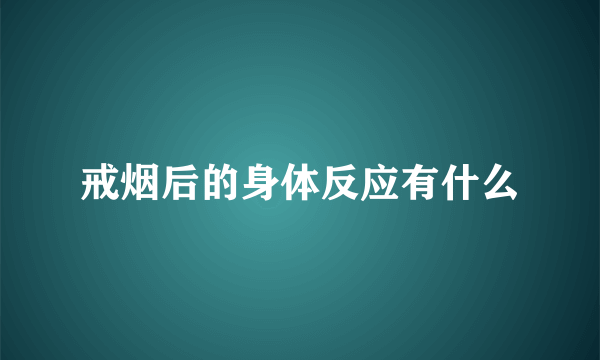 戒烟后的身体反应有什么